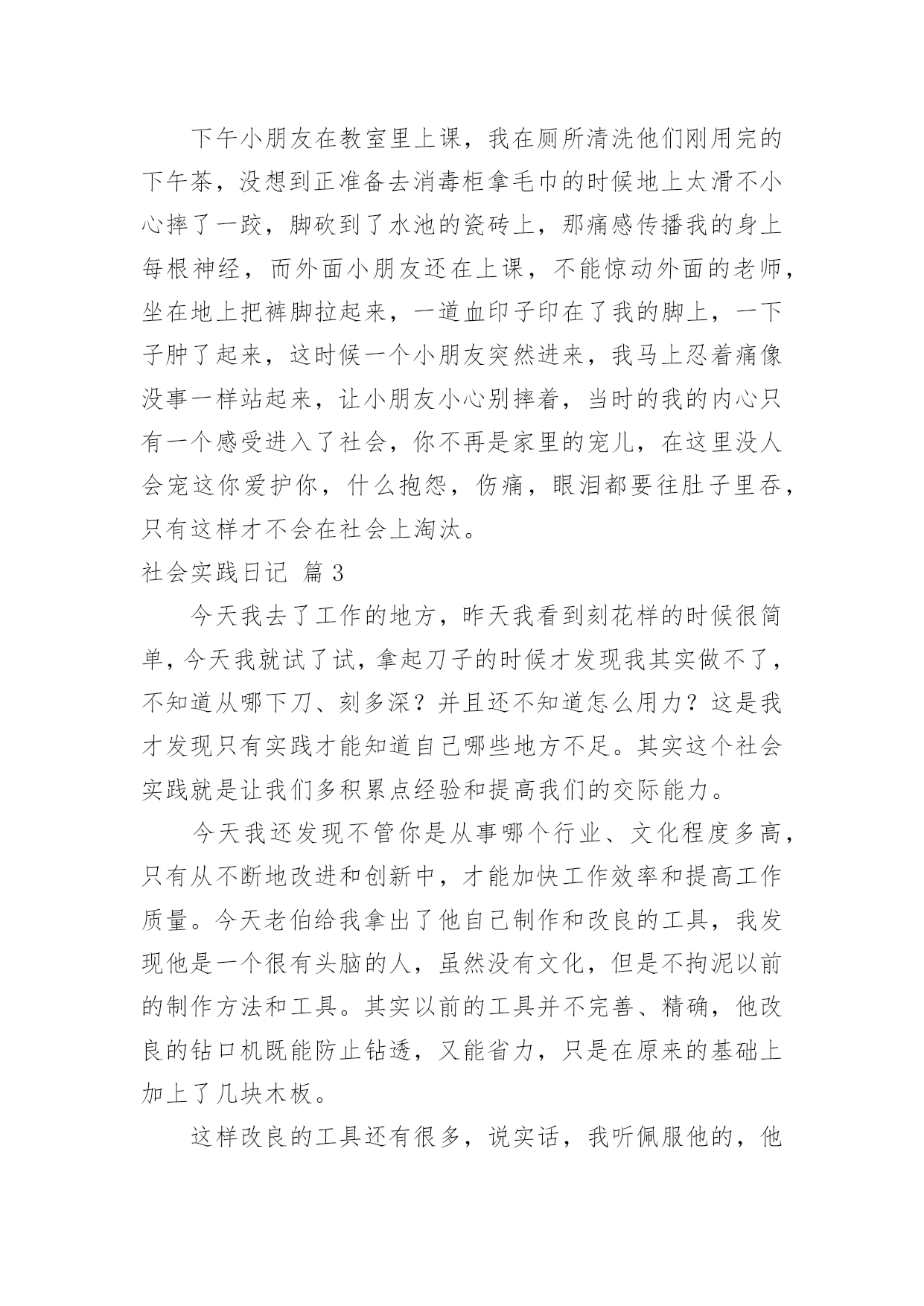 下午小朋友在教室里上课，我在厕所清洗他们刚用完的下午茶，没想到正准备去消毒柜拿毛巾的时候地上太滑不小心摔了一跤，脚砍到了水池的瓷砖上，那痛感传播我的身上每根神经，而外面小朋友还在上课，不能惊动外面的老师，坐在地上把裤脚拉起来，一道血印子印在了我的脚上，一下子肿了起来，这时候一个小朋友突然进来，我马上忍着痛像没事一样站起来，让小朋友小心别摔着，当时的我的内心只有一个感受进入了社会，你不再是家里的宠儿，在这里没人会宠这你爱护你，什么抱怨，伤痛，眼泪都要往肚子里吞，只有这样才不会在社会上淘汰。

社会实践日记 篇3

今天我去了工作的地方，昨天我看到刻花样的时候很简单，今天我就试了试，拿起刀子的时候才发现我其实做不了，不知道从哪下刀、刻多深？并且还不知道怎么用力？这是我才发现只有实践才能知道自己哪些地方不足。其实这个社会实践就是让我们多积累点经验和提高我们的交际能力。

今天我还发现不管你是从事哪个行业、文化程度多高，只有从不断地改进和创新中，才能加快工作效率和提高工作质量。今天老伯给我拿出了他自己制作和改良的工具，我发现他是一个很有头脑的人，虽然没有文化，但是不拘泥以前的制作方法和工具。其实以前的工具并不完善、精确，他改良的钻口机既能防止钻透，又能省力，只是在原来的基础上加上了几块木板。

这样改良的工具还有很多，说实话，我听佩服他的，他